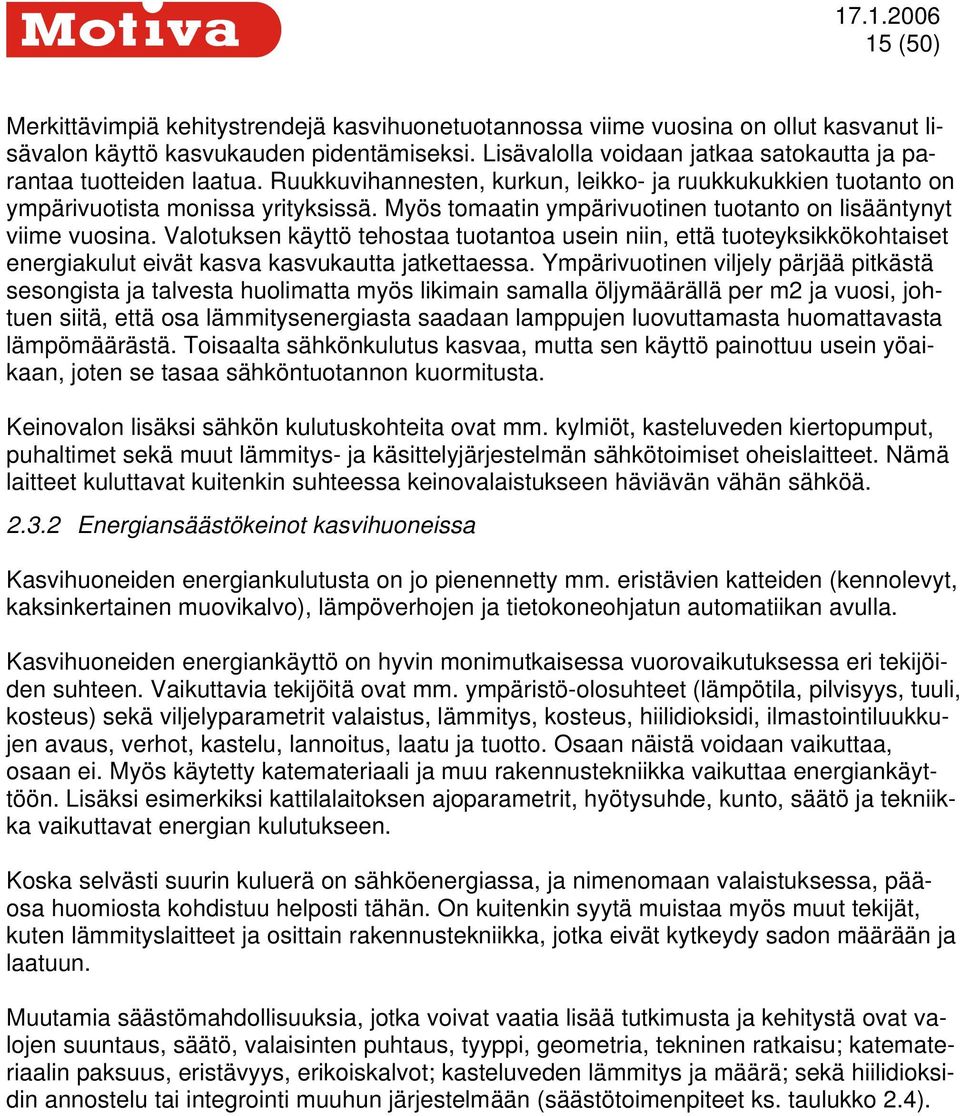 Motiva

17.1.2006
15 (50)

Merkittävimpiä kehitystrendejä kasvihuonetuotannossa viime vuosina on ollut kasvanut lisävalon käyttö kasvukauden pidentämiseksi. Lisävalolla voidaan jatkaa satokautta ja parantaa tuotteiden laatua. Ruukkuvihannesten, kurkun, leikko- ja ruukkukukkien tuotanto on ympärivuotista monissa yrityksissä. Myös tomaatin ympärivuotinen tuotanto on lisääntynyt viime vuosina. Valotuksen käyttö tehostaa tuotantoa usein niin, että tuoteyksikkökohtaiset energiakulut eivät kasva kasvukautta jatkettaessa. Ympärivuotinen viljely pärjää pitkästä sesongista ja talvesta huolimatta myös likimain samalla öljymäärällä per m2 ja vuosi, johtuen siitä, että osa lämmitysenergiasta saadaan lamppujen luovuttamasta huomattavasta lämpömäärästä. Toisaalta sähkönkulutus kasvaa, mutta sen käyttö painottuu usein yöaikaan, joten se tasaa sähköntuotannon kuormitusta.

Keinovalon lisäksi sähkön kulutuskohteita ovat mm. kylmiöt, kasteluveden kiertopumput, puhaltimet sekä muut lämmitys- ja käsittelyjärjestelmän sähkötoimiset oheislaitteet. Nämä laitteet kuluttavat kuitenkin suhteessa keinovalaistukseen häviävän vähän sähköä.

2.3.2 Energiansäästökeinot kasvihuoneissa

Kasvihuoneiden energiankulutusta on jo pienennetty mm. eristävien katteiden (kennolevyt, kaksinkertainen muovikalvo), lämpöverhojen ja tietokoneohjatun automatiikan avulla.

Kasvihuoneiden energiankäyttö on hyvin monimutkaisessa vuorovaikutuksessa eri tekijöiden suhteen. Vaikuttavia tekijöitä ovat mm. ympäristö-olosuhteet (lämpötila, pilvisyys, tuuli, kosteus) sekä viljelyparametrit valaistus, lämmitys, kosteus, hiilidioksidi, ilmastointiluukkujen avaus, verhot, kastelu, lannoitus, laatu ja tuotto. Osaan näistä voidaan vaikuttaa, osaan ei. Myös käytetty katemateriaali ja muu rakennustekniikka vaikuttaa energiankäyttöön. Lisäksi esimerkiksi kattilalaitoksen ajoparametrit, hyötysuhde, kunto, säätö ja tekniikka vaikuttavat energian kulutukseen.

Koska selvästi suurin kuluerä on sähköenergiassa, ja nimenomaan valaistuksessa, pääosa huomiosta kohdistuu helposti tähän. On kuitenkin syytä muistaa myös muut tekijät, kuten lämmityslaitteet ja osittain rakennustekniikka, jotka eivät kytkeydy sadon määrään ja laatuun.

Muutamia säästömahdollisuuksia, jotka voivat vaatia lisää tutkimusta ja kehitystä ovat valojen suuntaus, säätö, valaisinten puhtaus, tyyppi, geometria, tekninen ratkaisu; katemateriaalin paksuus, eristävyys, erikoiskalvot; kasteluveden lämmitys ja määrä; sekä hiilidioksidin annostelu tai integrointi muuhun järjestelmään (säästötoimenpiteet ks. taulukko 2.4).